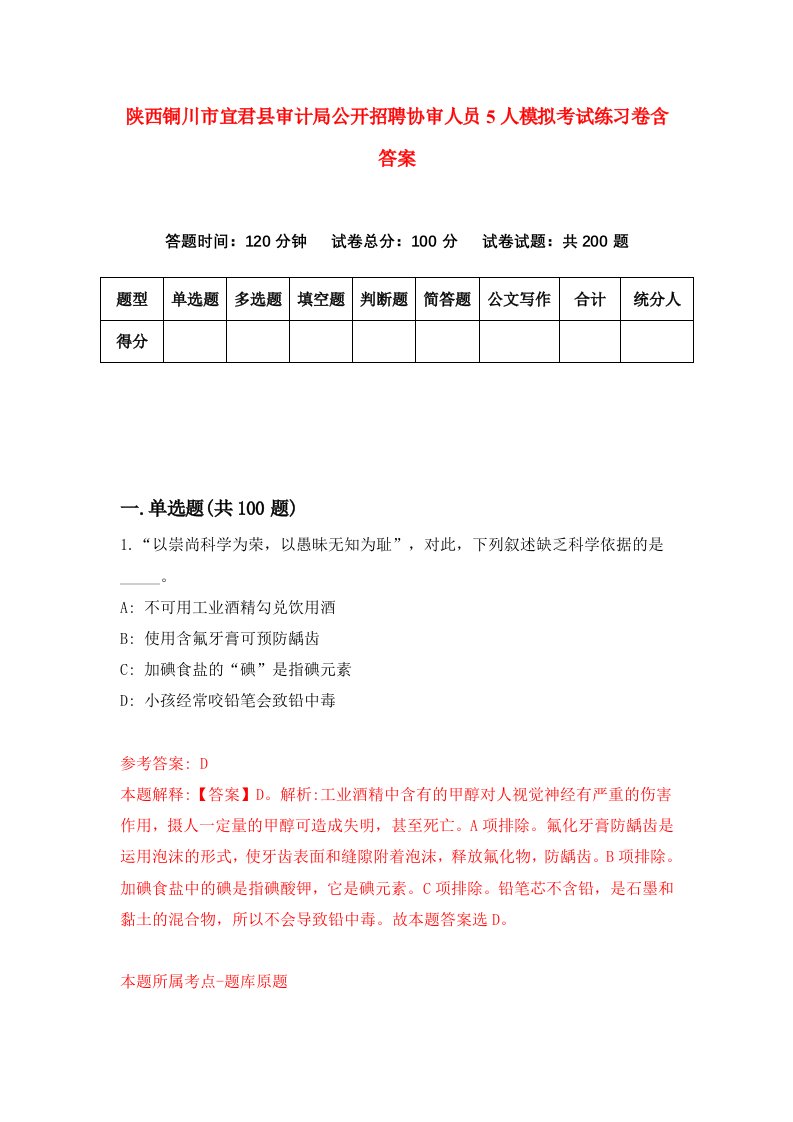 陕西铜川市宜君县审计局公开招聘协审人员5人模拟考试练习卷含答案

答题时间：120分钟　试卷总分：100分　试卷试题：共200题

| 题型 | 单选题 | 多选题 | 填空题 | 判断题 | 简答题 | 公文写作 | 合计 | 统分人 |
|---|---|---|---|---|---|---|---|---|
| 得分 | | | | | | | | |

一.单选题(共100题)

1.“以崇尚科学为荣，以愚昧无知为耻”，对此，下列叙述缺乏科学依据的是_____。

A: 不可用工业酒精勾兑饮用酒

B: 使用含氟牙膏可预防龋齿

C: 加碘食盐的“碘”是指碘元素

D: 小孩经常咬铅笔会致铅中毒

参考答案: D

本题解释:【答案】D。解析:工业酒精中含有的甲醇对人视觉神经有严重的伤害作用，摄人一定量的甲醇可造成失明，甚至死亡。A项排除。氟化牙膏防龋齿是运用泡沫的形式，使牙齿表面和缝隙附着泡沫，释放氟化物，防龋齿。B项排除。加碘食盐中的碘是指碘酸钾，它是碘元素。C项排除。铅笔芯不含铅，是石墨和黏土的混合物，所以不会导致铅中毒。故本题答案选D。

本题所属考点-题库原题